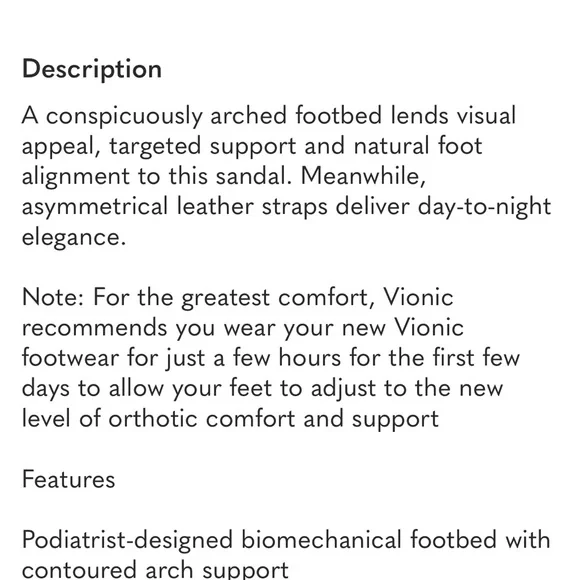 Description

A conspicuously arched footbed lends visual appeal, targeted support and natural foot alignment to this sandal. Meanwhile, asymmetrical leather straps deliver day-to-night elegance.

Note: For the greatest comfort, Vionic recommends you wear your new Vionic footwear for just a few hours for the first few days to allow your feet to adjust to the new level of orthotic comfort and support

Features

Podiatrist-designed biomechanical footbed with contoured arch support